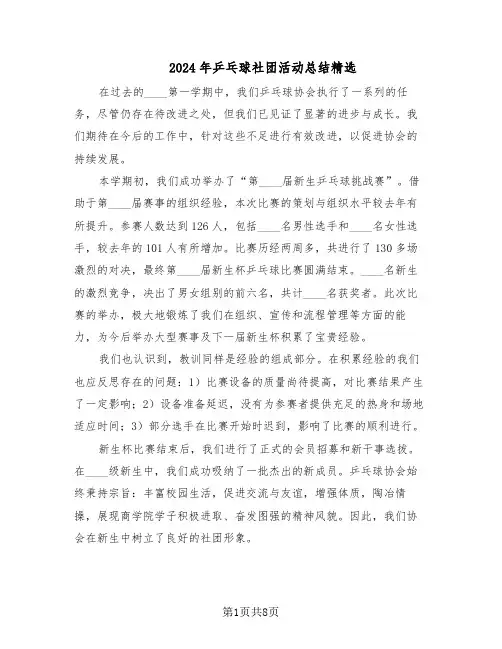 2024年乒乓球社团活动总结精选

在过去的____第一学期中，我们乒乓球协会执行了一系列的任务，尽管仍存在待改进之处，但我们已见证了显著的进步与成长。我们期待在今后的工作中，针对这些不足进行有效改进，以促进协会的持续发展。

本学期初，我们成功举办了“第____届新生乒乓球挑战赛”。借助于第____届赛事的组织经验，本次比赛的策划与组织水平较去年有所提升。参赛人数达到126人，包括____名男性选手和____名女性选手，较去年的101人有所增加。比赛历经两周多，共进行了130多场激烈的对决，最终第____届新生杯乒乓球比赛圆满结束。____名新生的激烈竞争，决出了男女组别的前六名，共计____名获奖者。此次比赛的举办，极大地锻炼了我们在组织、宣传和流程管理等方面的能力，为今后举办大型赛事及下一届新生杯积累了宝贵经验。

我们也认识到，教训同样是经验的组成部分。在积累经验的我们也应反思存在的问题：1）比赛设备的质量尚待提高，对比赛结果产生了一定影响；2）设备准备延迟，没有为参赛者提供充足的热身和场地适应时间；3）部分选手在比赛开始时迟到，影响了比赛的顺利进行。

新生杯比赛结束后，我们进行了正式的会员招募和新干事选拔。在____级新生中，我们成功吸纳了一批杰出的新成员。乒乓球协会始终秉持宗旨：丰富校园生活，促进交流与友谊，增强体质，陶冶情操，展现商学院学子积极进取、奋发图强的精神风貌。因此，我们协会在新生中树立了良好的社团形象。

第1页共8页